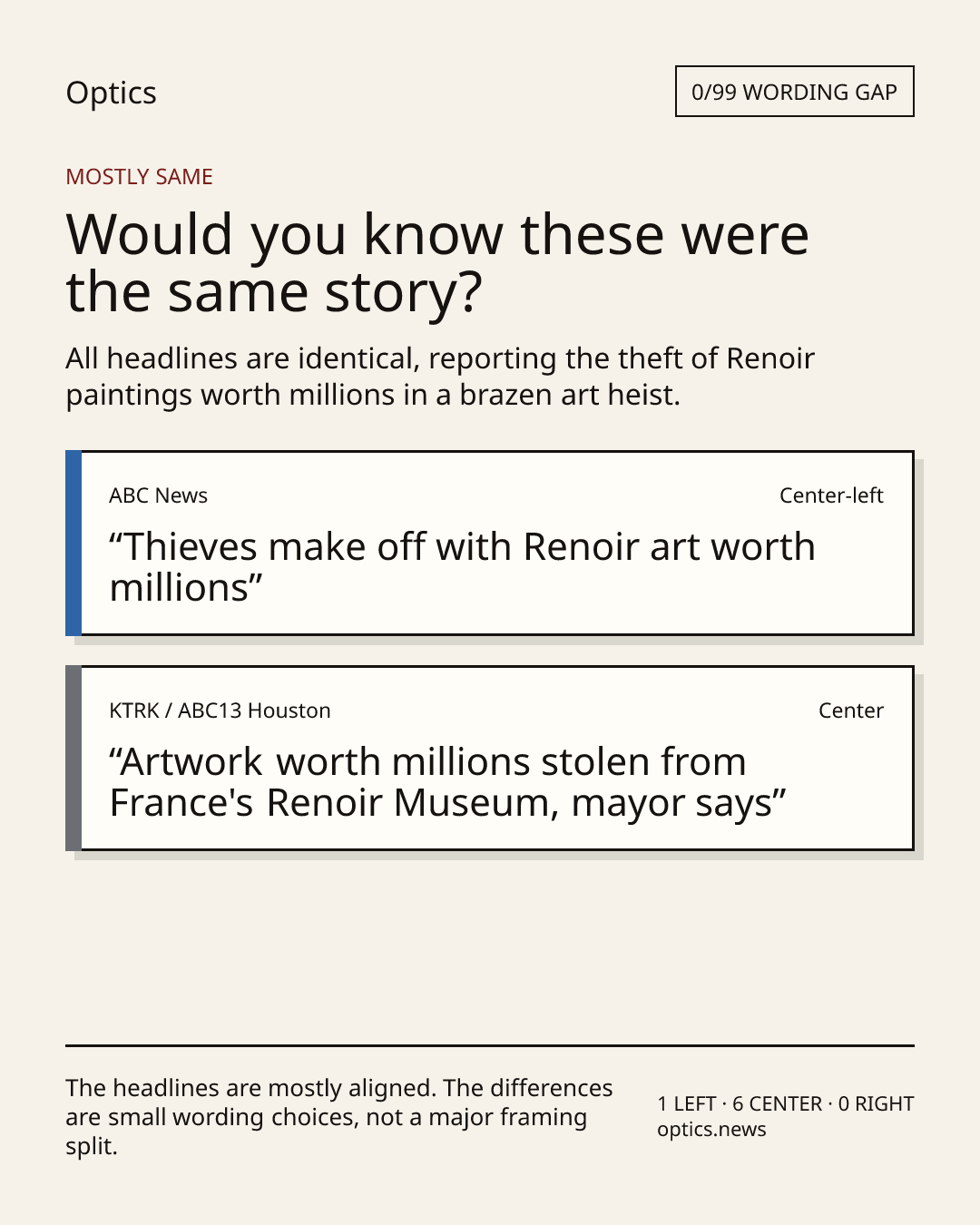 Optics

0/99 WORDING GAP

MOSTLY SAME

Would you know these were the same story?

All headlines are identical, reporting the theft of Renoir paintings worth millions in a brazen art heist.

ABC News

Center-left

"Thieves make off with Renoir art worth millions"

KTRK / ABC13 Houston

Center

"Artwork worth millions stolen from France's Renoir Museum, mayor says"

The headlines are mostly aligned. The differences are small wording choices, not a major framing split.

1 LEFT · 6 CENTER · 0 RIGHT
optics.news